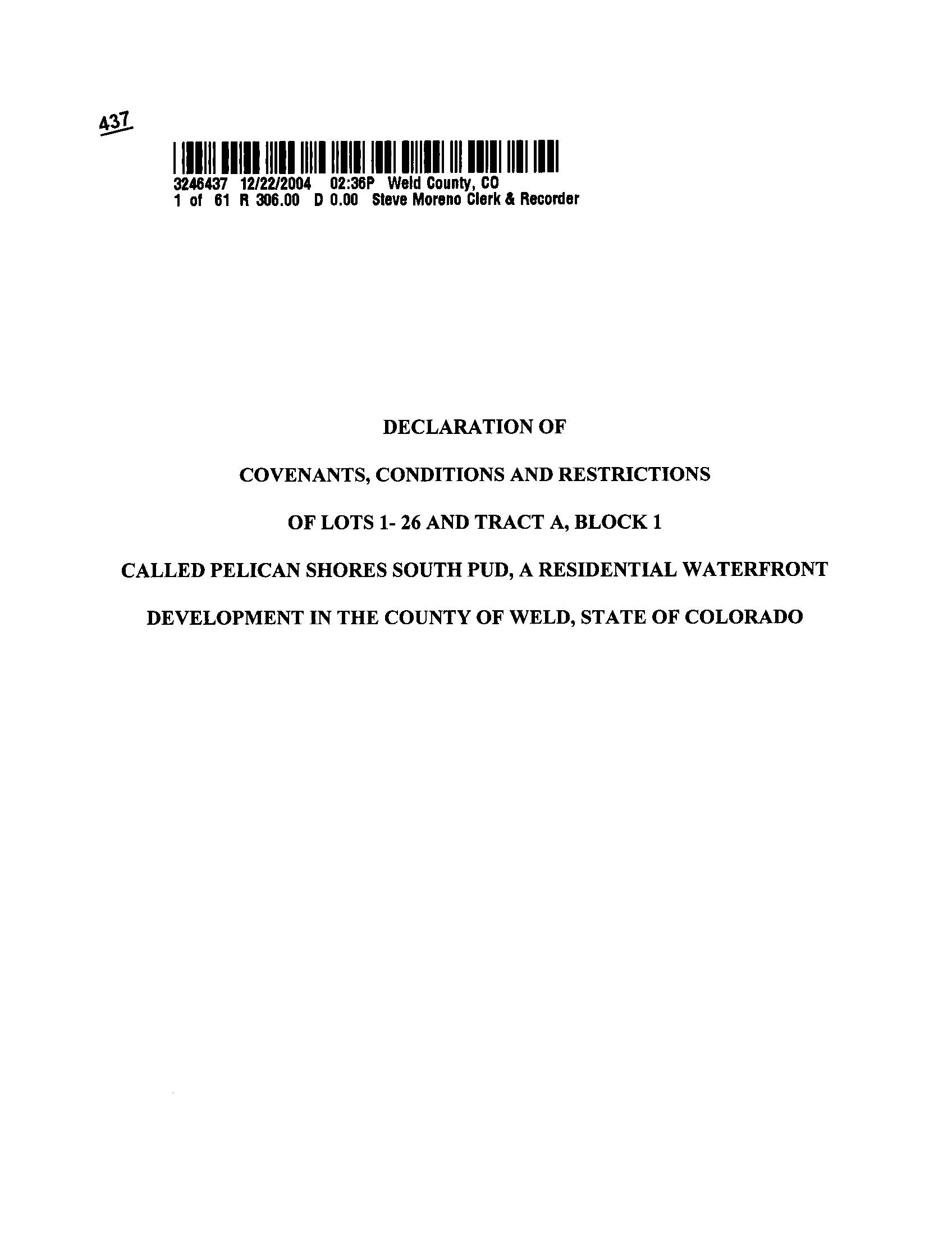 437

3246437 12/22/2004 02:36P Weld County, CO
1 of 61 R 306.00 D 0.00 Steve Moreno Clerk & Recorder

DECLARATION OF

COVENANTS, CONDITIONS AND RESTRICTIONS

OF LOTS 1- 26 AND TRACT A, BLOCK 1

CALLED PELICAN SHORES SOUTH PUD, A RESIDENTIAL WATERFRONT

DEVELOPMENT IN THE COUNTY OF WELD, STATE OF COLORADO